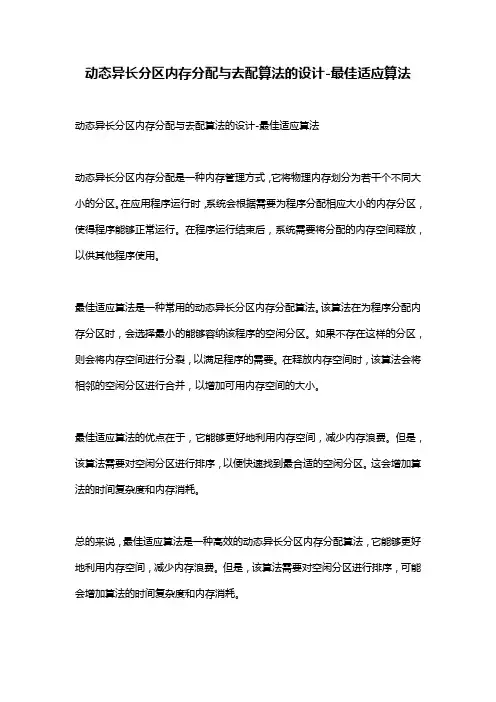 动态异长分区内存分配与去配算法的设计-最佳适应算法

动态异长分区内存分配与去配算法的设计-最佳适应算法

动态异长分区内存分配是一种内存管理方式，它将物理内存划分为若干个不同大小的分区。在应用程序运行时，系统会根据需要为程序分配相应大小的内存分区，使得程序能够正常运行。在程序运行结束后，系统需要将分配的内存空间释放，以供其他程序使用。

最佳适应算法是一种常用的动态异长分区内存分配算法。该算法在为程序分配内存分区时，会选择最小的能够容纳该程序的空闲分区。如果不存在这样的分区，则会将内存空间进行分裂，以满足程序的需要。在释放内存空间时，该算法会将相邻的空闲分区进行合并，以增加可用内存空间的大小。

最佳适应算法的优点在于，它能够更好地利用内存空间，减少内存浪费。但是，该算法需要对空闲分区进行排序，以便快速找到最合适的空闲分区。这会增加算法的时间复杂度和内存消耗。

总的来说，最佳适应算法是一种高效的动态异长分区内存分配算法，它能够更好地利用内存空间，减少内存浪费。但是，该算法需要对空闲分区进行排序，可能会增加算法的时间复杂度和内存消耗。